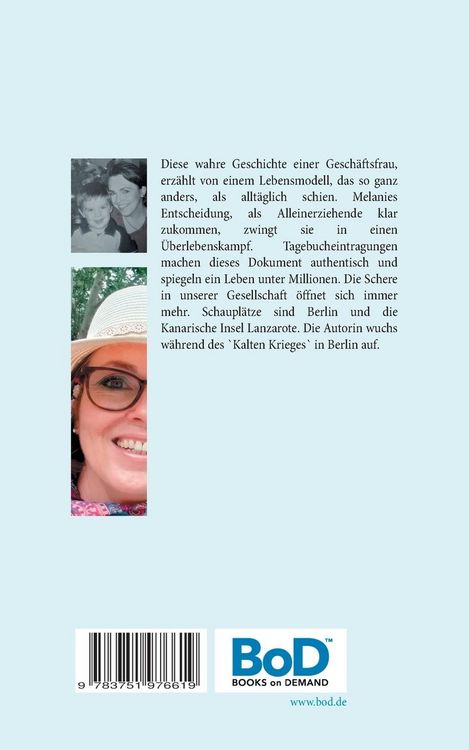 Diese wahre Geschichte einer Geschäftsfrau, erzählt von einem Lebensmodell, das so ganz anders, als alltäglich schien. Melanies Entscheidung, als Alleinerziehende klar zukommen, zwingt sie in einen Überlebenskampf. Tagebucheintragungen machen dieses Dokument authentisch und spiegeln ein Leben unter Millionen. Die Schere in unserer Gesellschaft öffnet sich immer mehr. Schauplätze sind Berlin und die Kanarische Insel Lanzarote. Die Autorin wuchs während des `Kalten Krieges` in Berlin auf.

9 783751 976619

BoD™
BOOKS on DEMAND

www.bod.de